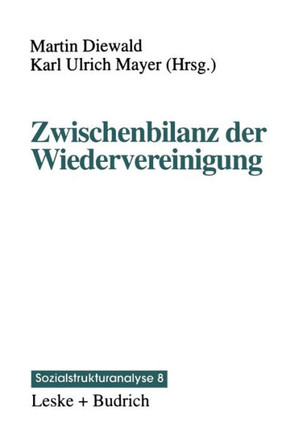 Martin Diewald
Karl Ulrich Mayer (Hrsg.)

Zwischenbilanz der Wiedervereinigung

Sozialstrukturanalyse 8
Leske + Budrich